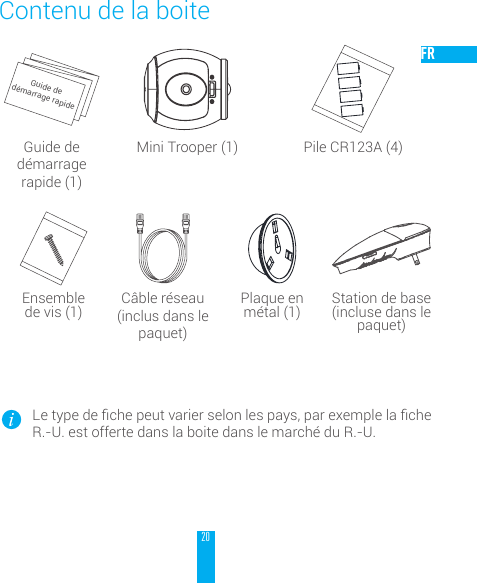 Contenu de la boite

FR

Guide de démarrage rapide

Guide de démarrage rapide (1)

Mini Trooper (1)

Pile CR123A (4)

Ensemble de vis (1)

Câble réseau (inclus dans le paquet)

Plaque en métal (1)

Station de base (incluse dans le paquet)

Le type de fiche peut varier selon les pays, par exemple la fiche R.-U. est offerte dans la boite dans le marché du R.-U.

20